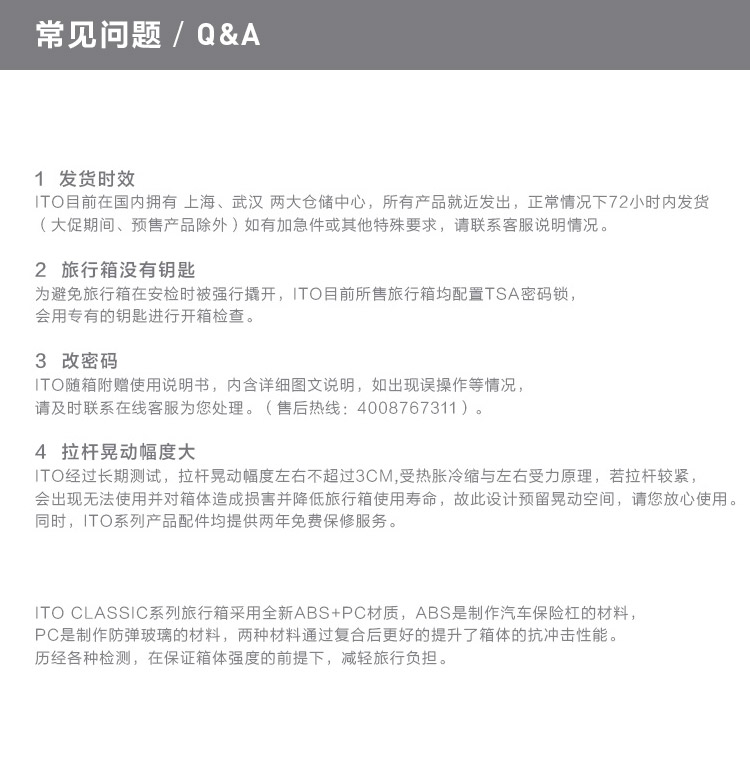 常见问题 / Q&A

1 发货时效
ITO目前在国内拥有 上海、武汉 两大仓储中心，所有产品就近发出，正常情况下72小时内发货（大促期间、预售产品除外）如有加急件或其他特殊要求，请联系客服说明情况。

2 旅行箱没有钥匙
为避免旅行箱在安检时被强行撬开，ITO目前所售旅行箱均配置TSA密码锁，会用专有的钥匙进行开箱检查。

3 改密码
ITO随箱附赠使用说明书，内含详细图文说明，如出现误操作等情况，请及时联系在线客服为您处理。（售后热线：4008767311）。

4 拉杆晃动幅度大
ITO经过长期测试，拉杆晃动幅度左右不超过3CM,受热胀冷缩与左右受力原理，若拉杆较紧，会出现无法使用并对箱体造成损害并降低旅行箱使用寿命，故此设计预留晃动空间，请您放心使用。同时，ITO系列产品配件均提供两年免费保修服务。

ITO CLASSIC系列旅行箱采用全新ABS+PC材质，ABS是制作汽车保险杠的材料，PC是制作防弹玻璃的材料，两种材料通过复合后更好的提升了箱体的抗冲击性能。历经各种检测，在保证箱体强度的前提下，减轻旅行负担。